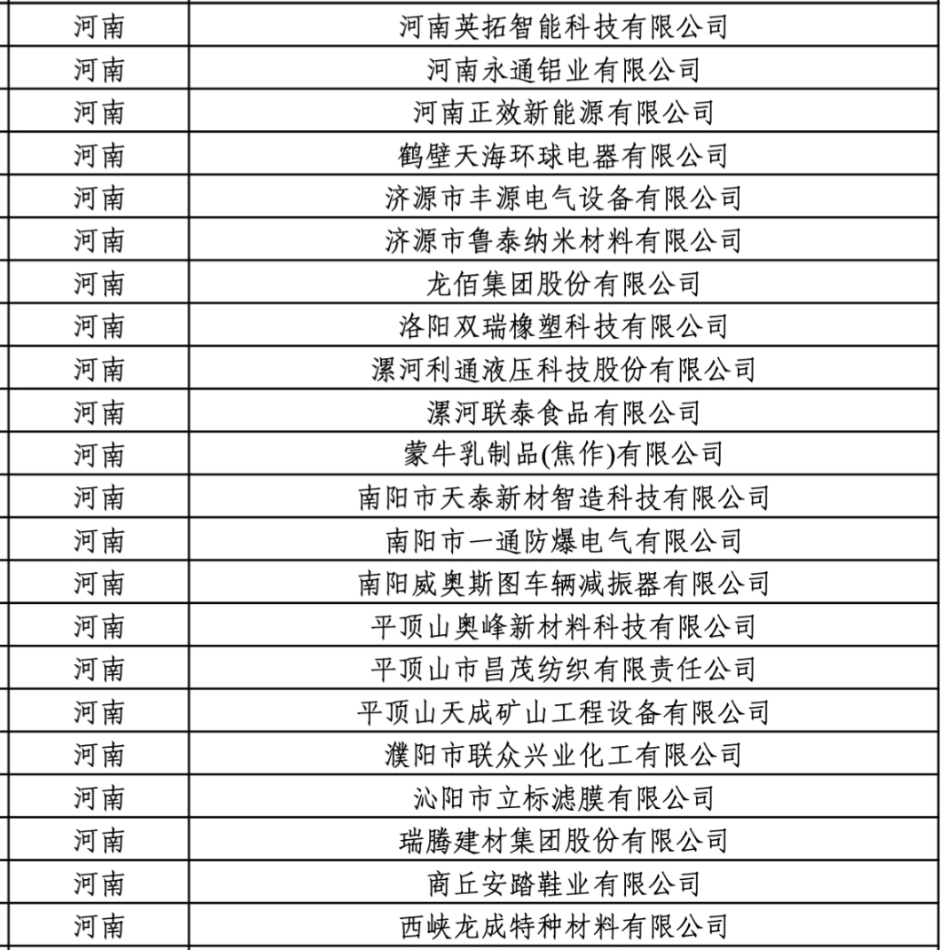 | 河南 | 河南英拓智能科技有限公司 |
|---|---|
| 河南 | 河南永通铝业有限公司 |
| 河南 | 河南正效新能源有限公司 |
| 河南 | 鹤壁天海环球电器有限公司 |
| 河南 | 济源市丰源电气设备有限公司 |
| 河南 | 济源市鲁泰纳米材料有限公司 |
| 河南 | 龙佰集团股份有限公司 |
| 河南 | 洛阳双瑞橡塑科技有限公司 |
| 河南 | 漯河利通液压科技股份有限公司 |
| 河南 | 漯河联泰食品有限公司 |
| 河南 | 蒙牛乳制品(焦作)有限公司 |
| 河南 | 南阳市天泰新材智造科技有限公司 |
| 河南 | 南阳市一通防爆电气有限公司 |
| 河南 | 南阳威奥斯图车辆减振器有限公司 |
| 河南 | 平顶山奥峰新材料科技有限公司 |
| 河南 | 平顶山市昌茂纺织有限责任公司 |
| 河南 | 平顶山天成矿山工程设备有限公司 |
| 河南 | 濮阳市联众兴业化工有限公司 |
| 河南 | 沁阳市立标滤膜有限公司 |
| 河南 | 瑞腾建材集团股份有限公司 |
| 河南 | 商丘安踏鞋业有限公司 |
| 河南 | 西峡龙成特种材料有限公司 |